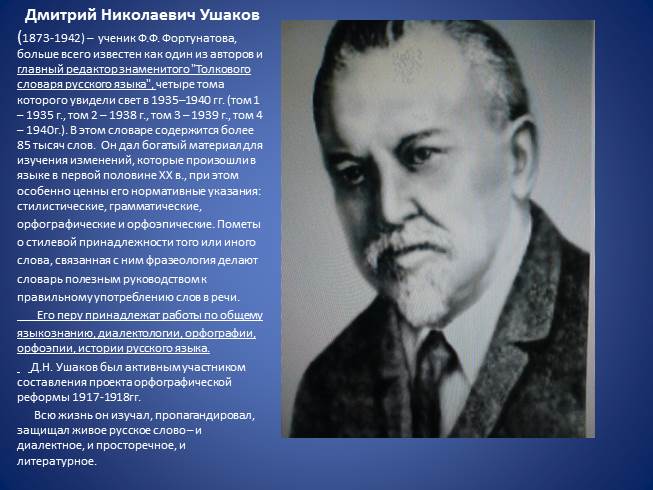 Дмитрий Николаевич Ушаков

(1873-1942) – ученик Ф.Ф. Фортунатова, больше всего известен как один из авторов и главный редактор знаменитого "Толкового словаря русского языка", четыре тома которого увидели свет в 1935–1940 гг. (том 1 – 1935 г., том 2 – 1938 г., том 3 – 1939 г., том 4 – 1940г.). В этом словаре содержится более 85 тысяч слов. Он дал богатый материал для изучения изменений, которые произошли в языке в первой половине XX в., при этом особенно ценны его нормативные указания: стилистические, грамматические, орфографические и орфоэпические. Пометы о стилевой принадлежности того или иного слова, связанная с ним фразеология делают словарь полезным руководством к правильному употреблению слов в речи.

Его перу принадлежат работы по общему языкознанию, диалектологии, орфографии, орфоэпии, истории русского языка.

Д.Н. Ушаков был активным участником составления проекта орфографической реформы 1917-1918гг.

Всю жизнь он изучал, пропагандировал, защищал живое русское слово – и диалектное, и просторечное, и литературное.